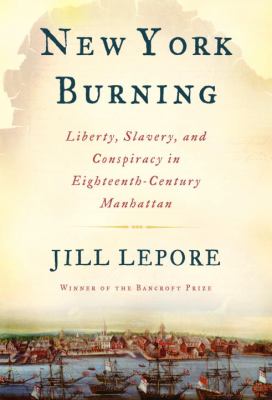 NEW YORK BURNING

Liberty, Slavery, and Conspiracy in Eighteenth-Century Manhattan

JILL LEPORE

WINNER OF THE BANCROFT PRIZE